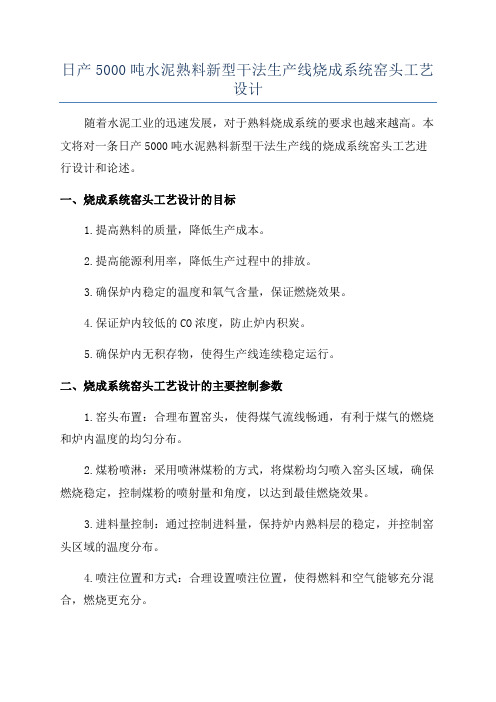 日产 5000 吨水泥熟料新型干法生产线烧成系统窑头工艺设计

随着水泥工业的迅速发展，对于熟料烧成系统的要求也越来越高。本文将对一条日产 5000 吨水泥熟料新型干法生产线的烧成系统窑头工艺进行设计和论述。

一、烧成系统窑头工艺设计的目标

1.提高熟料的质量，降低生产成本。

2.提高能源利用率，降低生产过程中的排放。

3.确保炉内稳定的温度和氧气含量，保证燃烧效果。

4.保证炉内较低的 CO 浓度，防止炉内积炭。

5.确保炉内无积存物，使得生产线连续稳定运行。

二、烧成系统窑头工艺设计的主要控制参数

1.窑头布置：合理布置窑头，使得煤气流线畅通，有利于煤气的燃烧和炉内温度的均匀分布。

2.煤粉喷淋：采用喷淋煤粉的方式，将煤粉均匀喷入窑头区域，确保燃烧稳定，控制煤粉的喷射量和角度，以达到最佳燃烧效果。

3.进料量控制：通过控制进料量，保持炉内熟料层的稳定，并控制窑头区域的温度分布。

4.喷注位置和方式：合理设置喷注位置，使得燃料和空气能够充分混合，燃烧更充分。